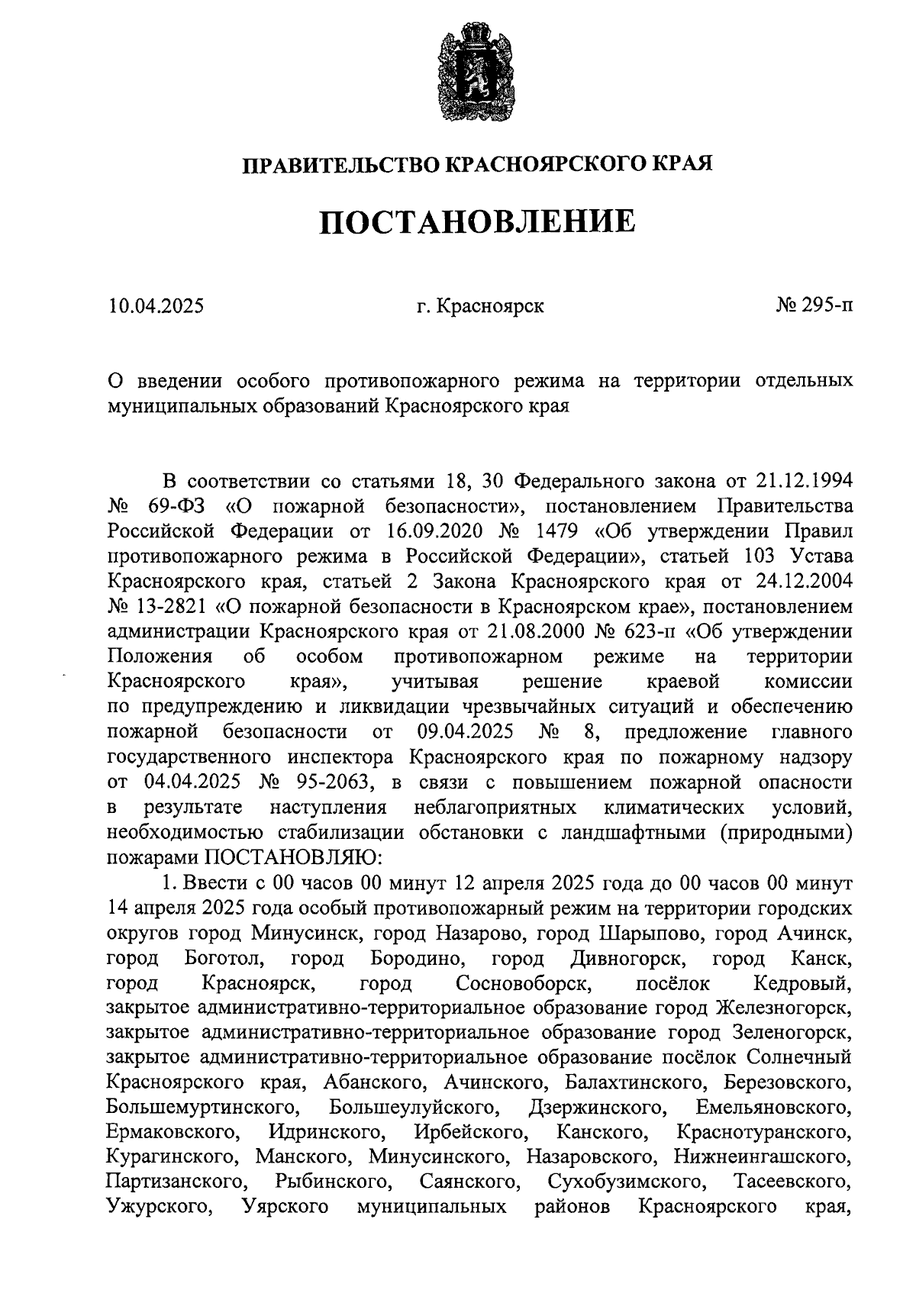 ПРАВИТЕЛЬСТВО КРАСНОЯРСКОГО КРАЯ

ПОСТАНОВЛЕНИЕ

10.04.2025

г. Красноярск

№ 295-п

О введении особого противопожарного режима на территории отдельных муниципальных образований Красноярского края

В соответствии со статьями 18, 30 Федерального закона от 21.12.1994 № 69-ФЗ «О пожарной безопасности», постановлением Правительства Российской Федерации от 16.09.2020 № 1479 «Об утверждении Правил противопожарного режима в Российской Федерации», статьей 103 Устава Красноярского края, статьей 2 Закона Красноярского края от 24.12.2004 № 13-2821 «О пожарной безопасности в Красноярском крае», постановлением администрации Красноярского края от 21.08.2000 № 623-п «Об утверждении Положения об особом противопожарном режиме на территории Красноярского края», учитывая решение краевой комиссии по предупреждению и ликвидации чрезвычайных ситуаций и обеспечению пожарной безопасности от 09.04.2025 № 8, предложение главного государственного инспектора Красноярского края по пожарному надзору от 04.04.2025 № 95-2063, в связи с повышением пожарной опасности в результате наступления неблагоприятных климатических условий, необходимостью стабилизации обстановки с ландшафтными (природными) пожарами ПОСТАНОВЛЯЮ:

1. Ввести с 00 часов 00 минут 12 апреля 2025 года до 00 часов 00 минут 14 апреля 2025 года особый противопожарный режим на территории городских округов город Минусинск, город Назарово, город Шарыпово, город Ачинск, город Боготол, город Бородино, город Дивногорск, город Канск, город Красноярск, город Сосновоборск, посёлок Кедровый, закрытое административно-территориальное образование город Железногорск, закрытое административно-территориальное образование город Зеленогорск, закрытое административно-территориальное образование посёлок Солнечный Красноярского края, Абанского, Ачинского, Балахтинского, Березовского, Большемуртинского, Большеулуйского, Дзержинского, Емельяновского, Ермаковского, Идринского, Ирбейского, Канского, Краснотуранского, Курагинского, Манского, Минусинского, Назаровского, Нижнеингашского, Партизанского, Рыбинского, Саянского, Сухобузимского, Тасеевского, Ужурского, Уярского муниципальных районов Красноярского края,